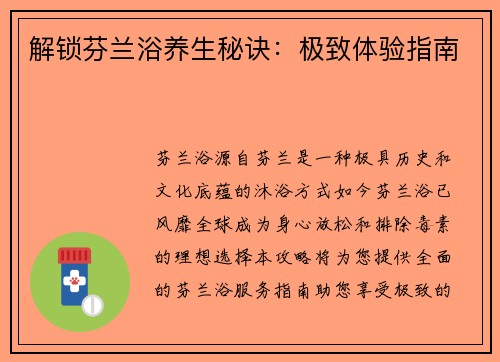 解锁芬兰浴养生秘诀：极致体验指南

芬兰浴源自芬兰是一种极具历史和文化底蕴的沐浴方式如今芬兰浴已风靡全球成为身心放松和排除毒素的理想选择本攻略将为您提供全面的芬兰浴服务指南助您享受极致的